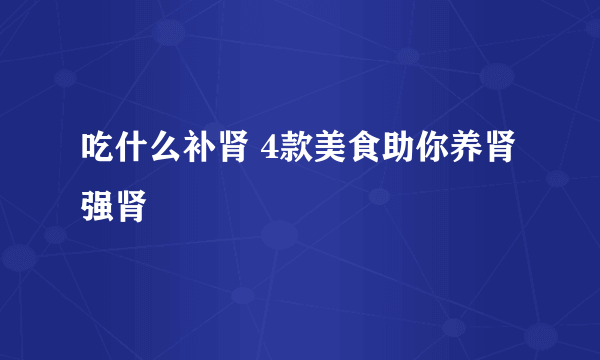 吃什么补肾 4款美食助你养肾强肾